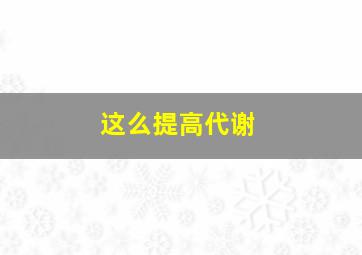 这么提高代谢